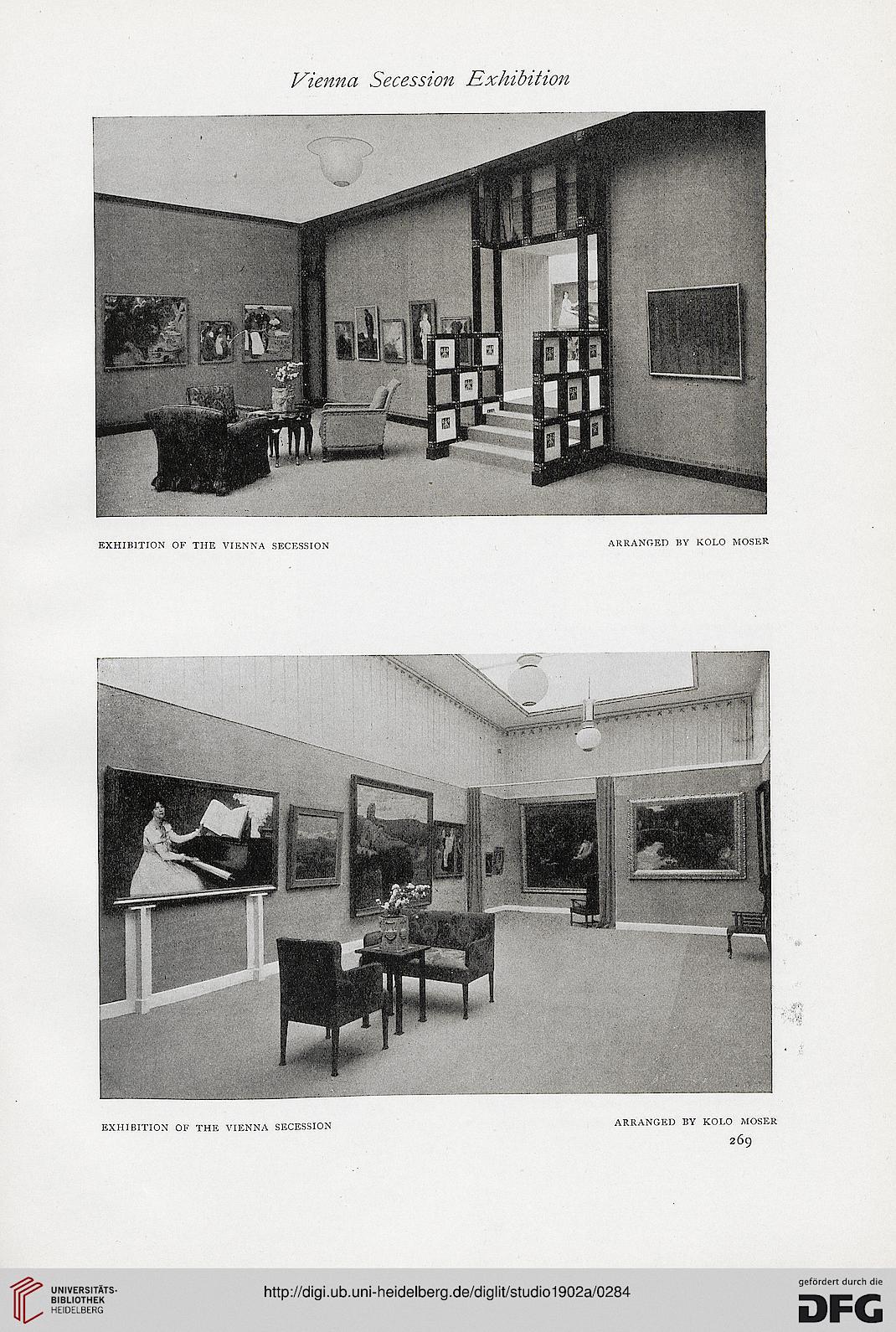 Vienna Secession Exhibition

EXHIBITION OF THE VIENNA SECESSION

ARRANGED BY KOLO MOSER

EXHIBITION OF THE VIENNA SECESSION

ARRANGED BY KOLO MOSER

269

UNIVERSITÄTS-BIBLIOTHEK HEIDELBERG

http://digi.ub.uni-heidelberg.de/diglit/studio1902a/0284

gefördert durch die

DFG